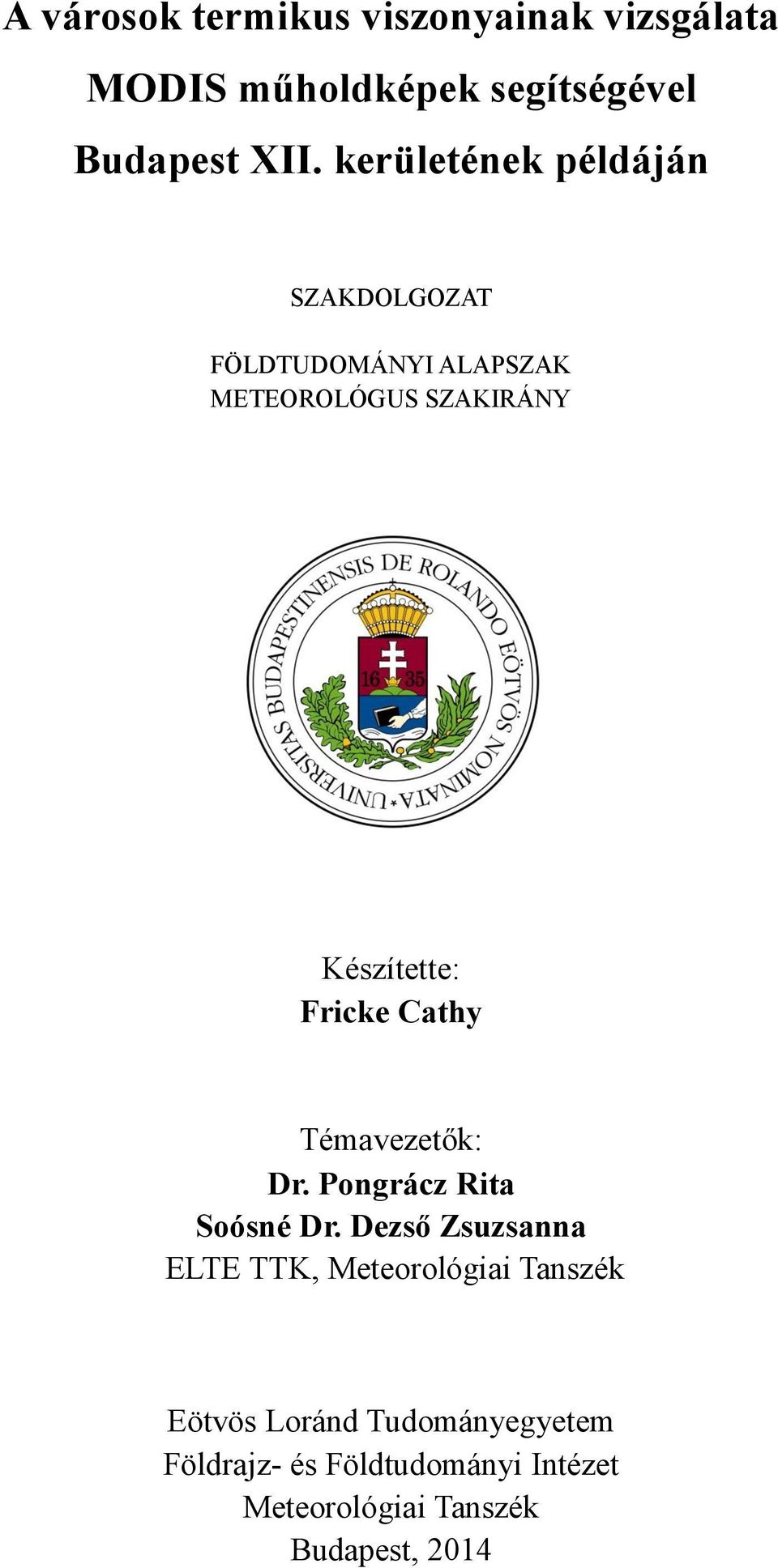 A városok termikus viszonyainak vizsgálata MODIS műholdképek segítségével Budapest XII. kerületének példáján

SZAKDOLGOZAT

FÖLDTUDOMÁNYI ALAPSZAK
METEOROLÓGUS SZAKIRÁNY

UNIVERSITAS BUDAPESTINENSIS DE ROLANDO EÖTVÖS NOMINATA

16 35

Készítette:
Fricke Cathy

Témavezetők:
Dr. Pongrácz Rita
Soósné Dr. Dezső Zsuzsanna
ELTE TTK, Meteorológiai Tanszék

Eötvös Loránd Tudományegyetem
Földrajz- és Földtudományi Intézet
Meteorológiai Tanszék
Budapest, 2014